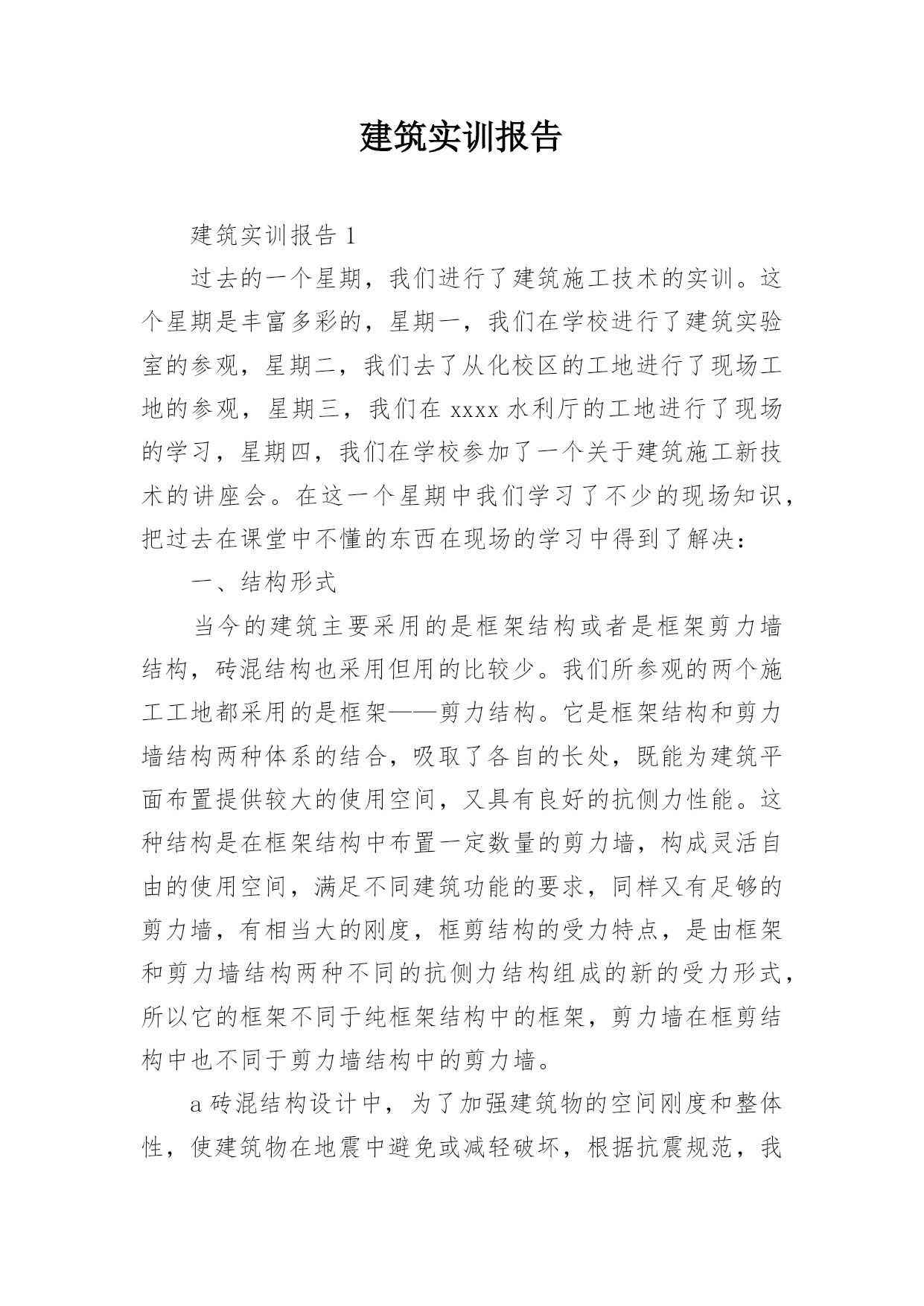 建筑实训报告

建筑实训报告 1

过去的一个星期，我们进行了建筑施工技术的实训。这个星期是丰富多彩的，星期一，我们在学校进行了建筑实验室的参观，星期二，我们去了从化校区的工地进行了现场工地的参观，星期三，我们在 xxxx 水利厅的工地进行了现场的学习，星期四，我们在学校参加了一个关于建筑施工新技术的讲座会。在这一个星期中我们学习了不少的现场知识，把过去在课堂中不懂的东西在现场的学习中得到了解决：

一、结构形式

当今的建筑主要采用的是框架结构或者是框架剪力墙结构，砖混结构也采用但用的比较少。我们所参观的两个施工工地都采用的是框架——剪力结构。它是框架结构和剪力墙结构两种体系的结合，吸取了各自的长处，既能为建筑平面布置提供较大的使用空间，又具有良好的抗侧力性能。这种结构是在框架结构中布置一定数量的剪力墙，构成灵活自由的使用空间，满足不同建筑功能的要求，同样又有足够的剪力墙，有相当大的刚度，框剪结构的受力特点，是由框架和剪力墙结构两种不同的抗侧力结构组成的新的受力形式，所以它的框架不同于纯框架结构中的框架，剪力墙在框剪结构中也不同于剪力墙结构中的剪力墙。

a 砖混结构设计中，为了加强建筑物的空间刚度和整体性，使建筑物在地震中避免或减轻破坏，根据抗震规范，我